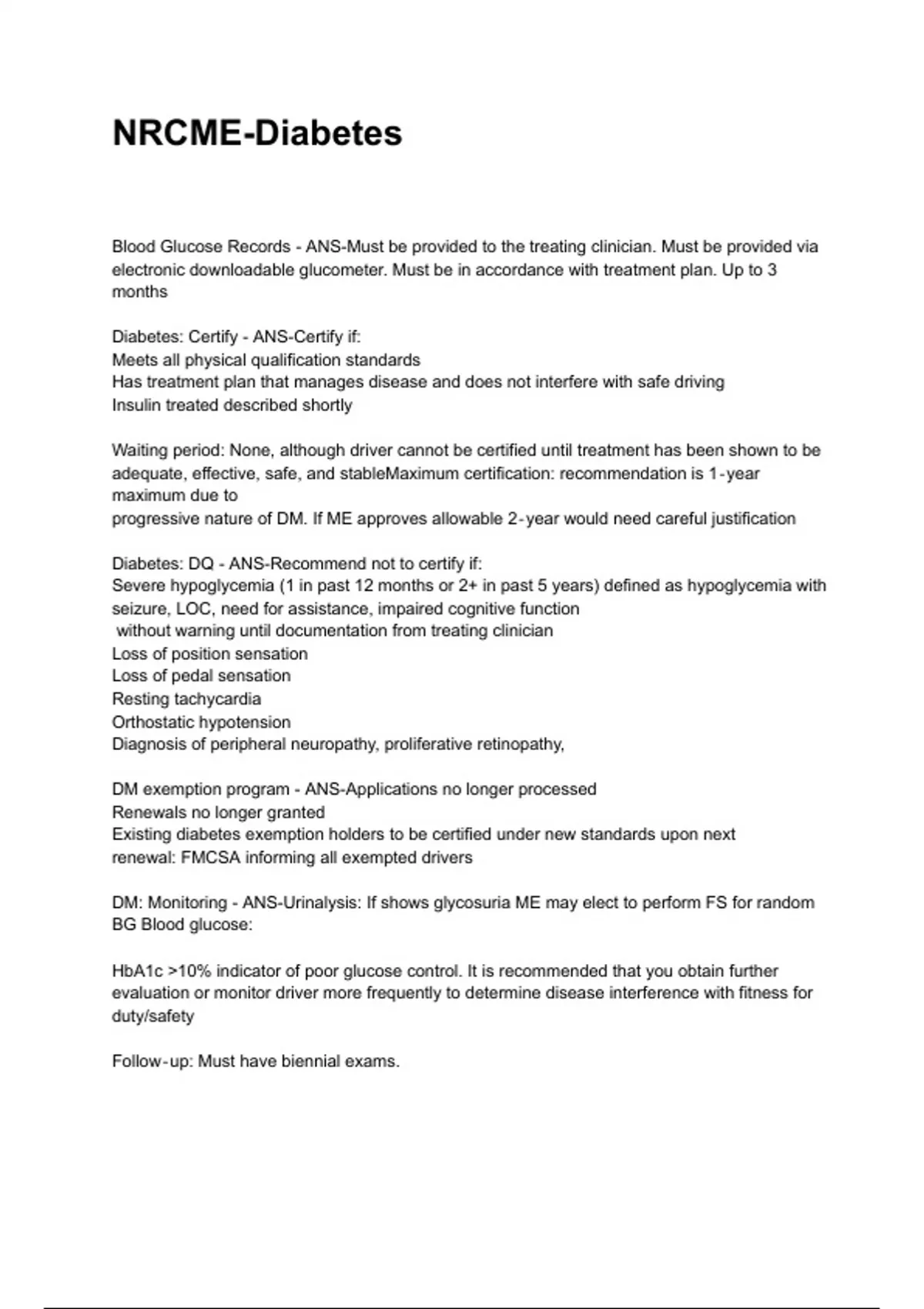 NRCME-Diabetes

Blood Glucose Records - ANS-Must be provided to the treating clinician. Must be provided via electronic downloadable glucometer. Must be in accordance with treatment plan. Up to 3 months

Diabetes: Certify - ANS-Certify if:
Meets all physical qualification standards
Has treatment plan that manages disease and does not interfere with safe driving
Insulin treated described shortly

Waiting period: None, although driver cannot be certified until treatment has been shown to be adequate, effective, safe, and stableMaximum certification: recommendation is 1-year maximum due to
progressive nature of DM. If ME approves allowable 2-year would need careful justification

Diabetes: DQ - ANS-Recommend not to certify if:
Severe hypoglycemia (1 in past 12 months or 2+ in past 5 years) defined as hypoglycemia with seizure, LOC, need for assistance, impaired cognitive function
without warning until documentation from treating clinician
Loss of position sensation
Loss of pedal sensation
Resting tachycardia
Orthostatic hypotension
Diagnosis of peripheral neuropathy, proliferative retinopathy,

DM exemption program - ANS-Applications no longer processed
Renewals no longer granted
Existing diabetes exemption holders to be certified under new standards upon next renewal: FMCSA informing all exempted drivers

DM: Monitoring - ANS-Urinalysis: If shows glycosuria ME may elect to perform FS for random BG Blood glucose:

HbA1c >10% indicator of poor glucose control. It is recommended that you obtain further evaluation or monitor driver more frequently to determine disease interference with fitness for duty/safety

Follow-up: Must have biennial exams.